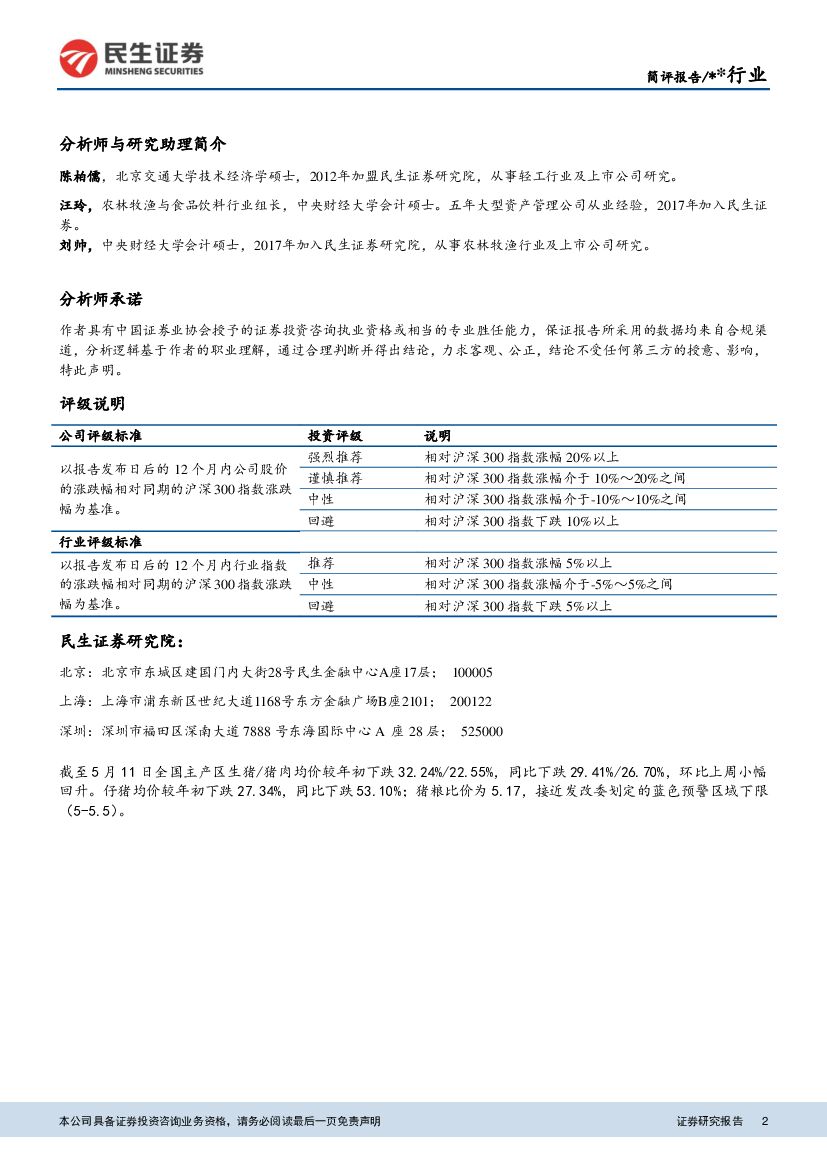 民生证券
MINSHENG SECURITIES

简评报告/**行业

分析师与研究助理简介

陈柏儒，北京交通大学技术经济学硕士，2012年加盟民生证券研究院，从事轻工行业及上市公司研究。

汪玲，农林牧渔与食品饮料行业组长，中央财经大学会计硕士。五年大型资产管理公司从业经验，2017年加入民生证券。

刘帅，中央财经大学会计硕士，2017年加入民生证券研究院，从事农林牧渔行业及上市公司研究。

分析师承诺

作者具有中国证券业协会授予的证券投资咨询执业资格或相当的专业胜任能力，保证报告所采用的数据均来自合规渠道，分析逻辑基于作者的职业理解，通过合理判断并得出结论，力求客观、公正，结论不受任何第三方的授意、影响，特此声明。

评级说明

| 公司评级标准 | 投资评级 | 说明 |
|---|---|---|
| 以报告发布日后的 12 个月内公司股价的涨跌幅相对同期的沪深 300 指数涨跌幅为基准。 | 强烈推荐 | 相对沪深 300 指数涨幅 20%以上 |
| | 谨慎推荐 | 相对沪深 300 指数涨幅介于 10%～20%之间 |
| | 中性 | 相对沪深 300 指数涨幅介于-10%～10%之间 |
| | 回避 | 相对沪深 300 指数下跌 10%以上 |
| 行业评级标准 | | |
| 以报告发布日后的 12 个月内行业指数的涨跌幅相对同期的沪深 300 指数涨跌幅为基准。 | 推荐 | 相对沪深 300 指数涨幅 5%以上 |
| | 中性 | 相对沪深 300 指数涨幅介于-5%～5%之间 |
| | 回避 | 相对沪深 300 指数下跌 5%以上 |

民生证券研究院：

北京：北京市东城区建国门内大街28号民生金融中心A座17层； 100005

上海：上海市浦东新区世纪大道1168号东方金融广场B座2101； 200122

深圳：深圳市福田区深南大道 7888 号东海国际中心 A 座 28 层； 525000

截至 5 月 11 日全国主产区生猪/猪肉均价较年初下跌 32.24%/22.55%，同比下跌 29.41%/26.70%，环比上周小幅回升。仔猪均价较年初下跌 27.34%，同比下跌 53.10%；猪粮比价为 5.17，接近发改委划定的蓝色预警区域下限（5-5.5）。

本公司具备证券投资咨询业务资格，请务必阅读最后一页免责声明

证券研究报告 2